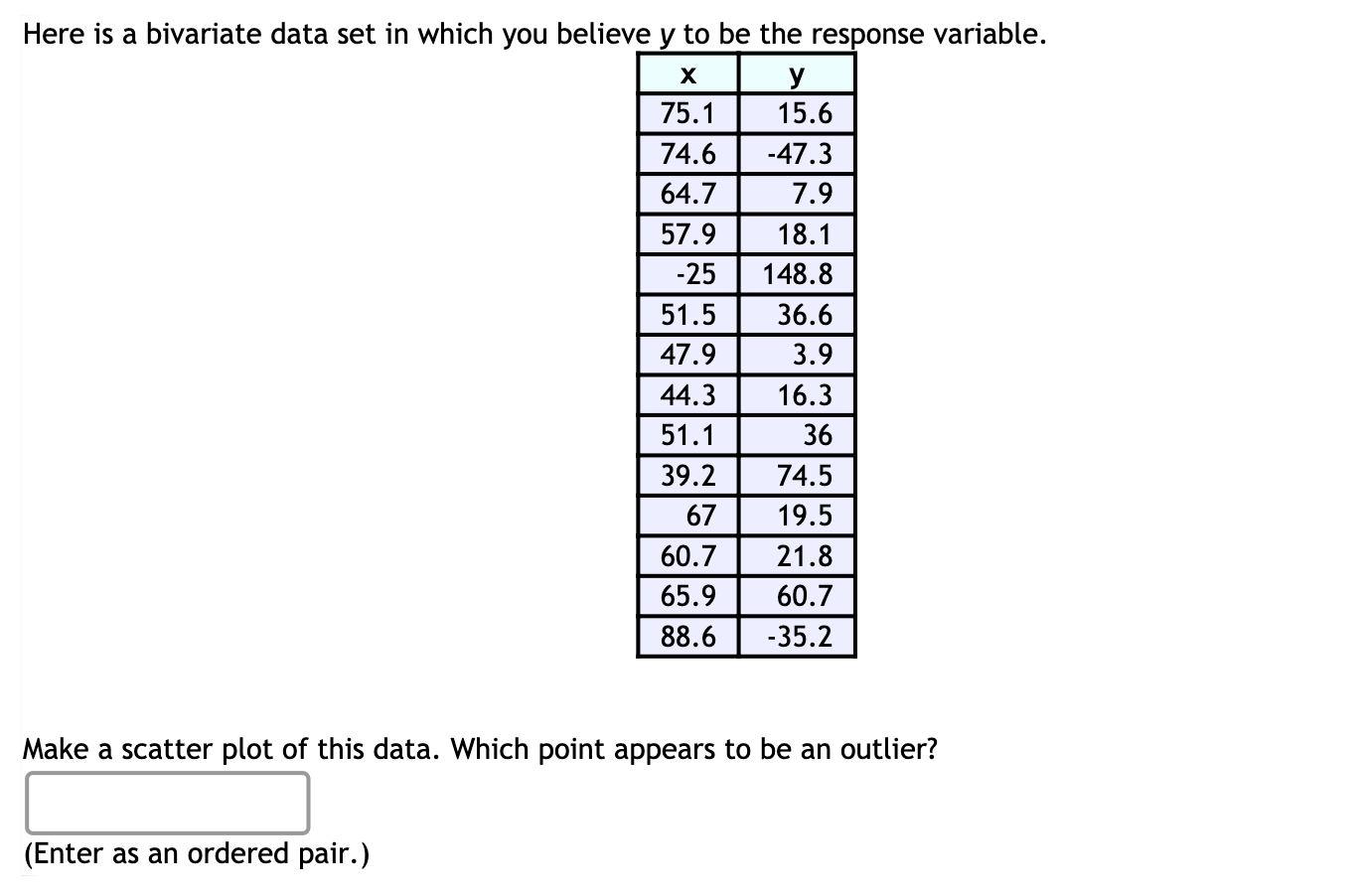 Here is a bivariate data set in which you believe y to be the response variable.

| x | y |
|---|---|
| 75.1 | 15.6 |
| 74.6 | -47.3 |
| 64.7 | 7.9 |
| 57.9 | 18.1 |
| -25 | 148.8 |
| 51.5 | 36.6 |
| 47.9 | 3.9 |
| 44.3 | 16.3 |
| 51.1 | 36 |
| 39.2 | 74.5 |
| 67 | 19.5 |
| 60.7 | 21.8 |
| 65.9 | 60.7 |
| 88.6 | -35.2 |

Make a scatter plot of this data. Which point appears to be an outlier?

(Enter as an ordered pair.)